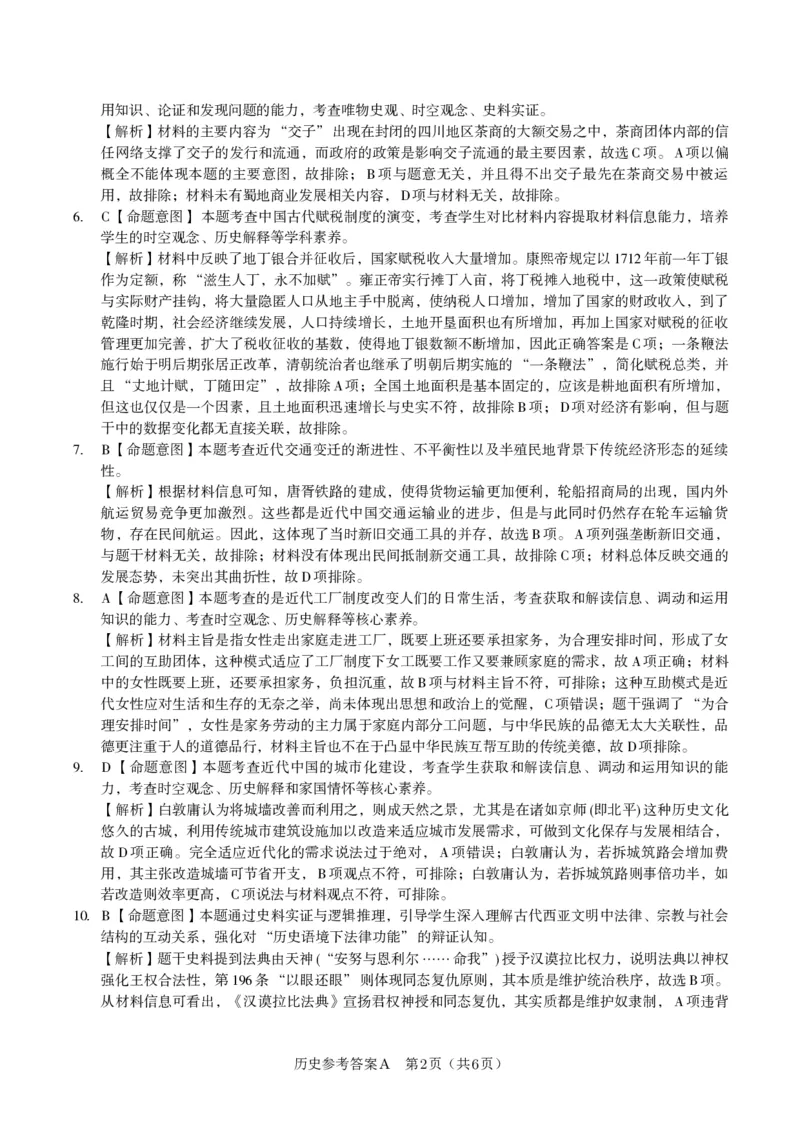 用知识、论证和发现问题的能力，考查唯物史观、时空观念、史料实证。

【解析】材料的主要内容为“交子”出现在封闭的四川地区茶商的大额交易之中，茶商团体内部的信任网络支撑了交子的发行和流通，而政府的政策是影响交子流通的最主要因素，故选C项。A项以偏概全不能体现本题的主要意图，故排除；B项与题意无关，并且得不出交子最先在茶商交易中被运用，故排除；材料未有蜀地商业发展相关内容，D项与材料无关，故排除。

6. C【命题意图】本题考查中国古代赋税制度的演变，考查学生对比材料内容提取材料信息能力，培养学生的时空观念、历史解释等学科素养。

【解析】材料中反映了地丁银合并征收后，国家赋税收入大量增加。康熙帝规定以1712年前一年丁银作为定额，称“滋生人丁，永不加赋”。雍正帝实行摊丁入亩，将丁税摊入地税中，这一政策使赋税与实际财产挂钩，将大量隐匿人口从地主手中脱离，使纳税人口增加，增加了国家的财政收入，到了乾隆时期，社会经济继续发展，人口持续增长，土地开垦面积也有所增加，再加上国家对赋税的征收管理更加完善，扩大了税收征收的基数，使得地丁银数额不断增加，因此正确答案是C项；一条鞭法施行始于明后期张居正改革，清朝统治者也继承了明朝后期实施的“一条鞭法”，简化赋税总类，并且“丈地计赋，丁随田定”，故排除A项；全国土地面积是基本固定的，应该是耕地面积有所增加，但这也仅仅是一个因素，且土地面积迅速增长与史实不符，故排除B项；D项对经济有影响，但与题干中的数据变化都无直接关联，故排除。

7. B【命题意图】本题考查近代交通变迁的渐进性、不平衡性以及半殖民地背景下传统经济形态的延续性。

【解析】根据材料信息可知，唐胥铁路的建成，使得货物运输更加便利，轮船招商局的出现，国内外航运贸易竞争更加激烈。这些都是近代中国交通运输业的进步，但是与此同时仍然存在轮车运输货物，存在民间航运。因此，这体现了当时新旧交通工具的并存，故选B项。A项列强垄断新旧交通，与题干材料无关，故排除；材料没有体现出民间抵制新交通工具，故排除C项；材料总体反映交通的发展态势，未突出其曲折性，故D项排除。

8. A【命题意图】本题考查的是近代工厂制度改变人们的日常生活，考查获取和解读信息、调动和运用知识的能力、考查时空观念、历史解释等核心素养。

【解析】材料主旨是指女性走出家庭走进工厂，既要上班还要承担家务，为合理安排时间，形成了女工间的互助团体，这种模式适应了工厂制度下女工既要工作又要兼顾家庭的需求，故A项正确；材料中的女性既要上班，还要承担家务，负担沉重，故B项与材料主旨不符，可排除；这种互助模式是近代女性应对生活和生存的无奈之举，尚未体现出思想和政治上的觉醒，C项错误；题干强调了“为合理安排时间”，女性是家务劳动的主力属于家庭内部分工问题，与中华民族的品德无太大关联性，品德更注重于人的道德品行，材料主旨也不在于凸显中华民族互帮互助的传统美德，故D项排除。

9. D【命题意图】本题考查近代中国的城市化建设，考查学生获取和解读信息、调动和运用知识的能力，考查时空观念、历史解释和家国情怀等核心素养。

【解析】白敦庸认为将城墙改善而利用之，则成天然之景，尤其是在诸如京师(即北平)这种历史文化悠久的古城，利用传统城市建筑设施加以改造来适应城市发展需求，可做到文化保存与发展相结合，故D项正确。完全适应近代化的需求说法过于绝对，A项错误；白敦庸认为，若拆城筑路会增加费用，其主张改造城墙可节省开支，B项观点不符，可排除；白敦庸认为，若拆城筑路则事倍功半，如若改造则效率更高，C项说法与材料观点不符，可排除。

10. B【命题意图】本题通过史料实证与逻辑推理，引导学生深入理解古代西亚文明中法律、宗教与社会结构的互动关系，强化对“历史语境下法律功能”的辩证认知。

【解析】题干史料提到法典由天神(“安努与恩利尔……命我”)授予汉谟拉比权力，说明法典以神权强化王权合法性，第196条“以眼还眼”则体现同态复仇原则，其本质是维护统治秩序，故选B项。从材料信息可看出，《汉谟拉比法典》宣扬君权神授和同态复仇，其实质都是维护奴隶制，A项违背

历史参考答案A 第2页（共6页）